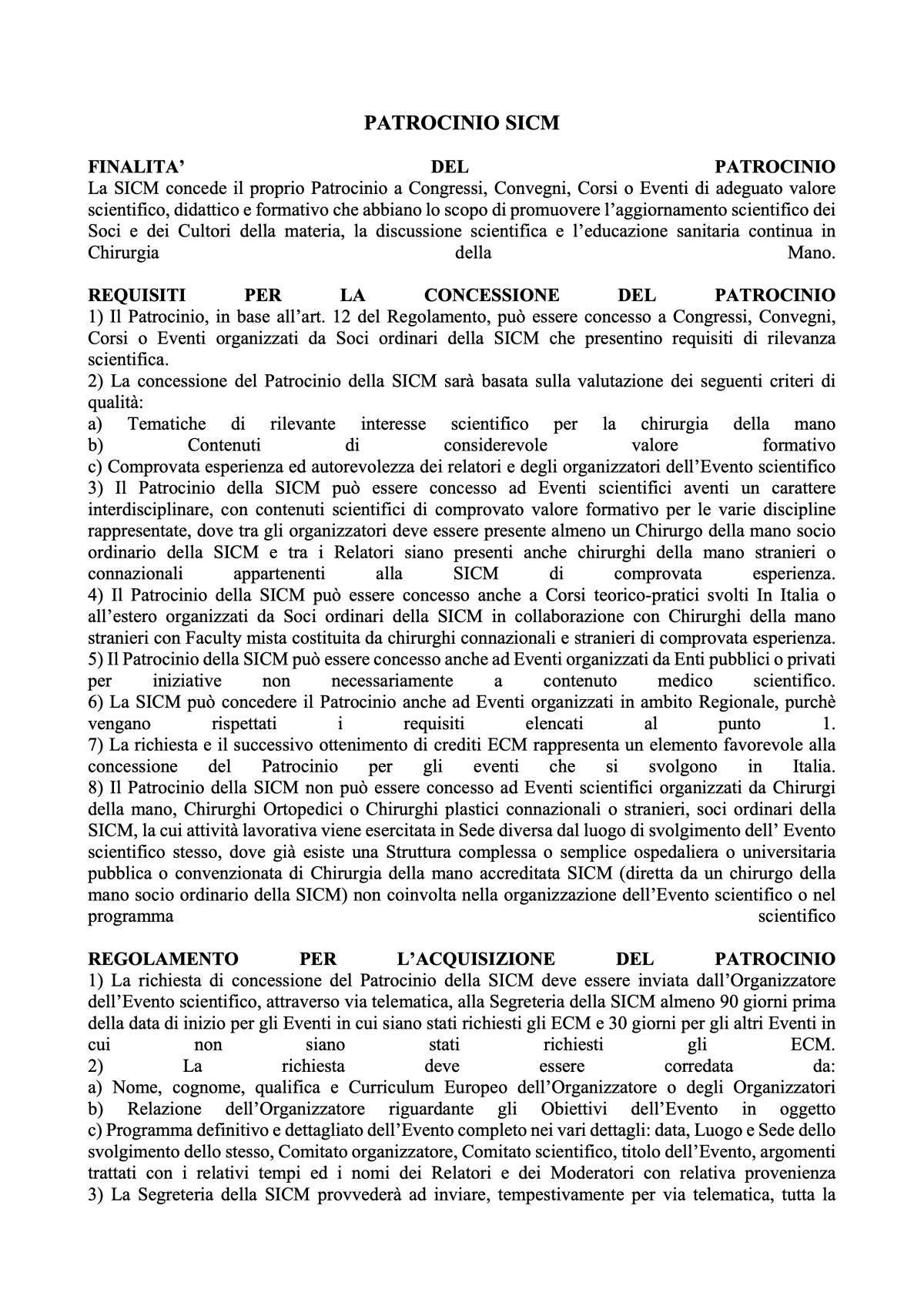 PATROCINIO SICM

FINALITA' DEL PATROCINIO
La SICM concede il proprio Patrocinio a Congressi, Convegni, Corsi o Eventi di adeguato valore scientifico, didattico e formativo che abbiano lo scopo di promuovere l'aggiornamento scientifico dei Soci e dei Cultori della materia, la discussione scientifica e l'educazione sanitaria continua in Chirurgia della Mano.

REQUISITI PER LA CONCESSIONE DEL PATROCINIO
1) Il Patrocinio, in base all'art. 12 del Regolamento, può essere concesso a Congressi, Convegni, Corsi o Eventi organizzati da Soci ordinari della SICM che presentino requisiti di rilevanza scientifica.
2) La concessione del Patrocinio della SICM sarà basata sulla valutazione dei seguenti criteri di qualità:
a) Tematiche di rilevante interesse scientifico per la chirurgia della mano
b) Contenuti di considerevole valore formativo
c) Comprovata esperienza ed autorevolezza dei relatori e degli organizzatori dell'Evento scientifico
3) Il Patrocinio della SICM può essere concesso ad Eventi scientifici aventi un carattere interdisciplinare, con contenuti scientifici di comprovato valore formativo per le varie discipline rappresentate, dove tra gli organizzatori deve essere presente almeno un Chirurgo della mano socio ordinario della SICM e tra i Relatori siano presenti anche chirurghi della mano stranieri o connazionali appartenenti alla SICM di comprovata esperienza.
4) Il Patrocinio della SICM può essere concesso anche a Corsi teorico-pratici svolti In Italia o all'estero organizzati da Soci ordinari della SICM in collaborazione con Chirurghi della mano stranieri con Faculty mista costituita da chirurghi connazionali e stranieri di comprovata esperienza.
5) Il Patrocinio della SICM può essere concesso anche ad Eventi organizzati da Enti pubblici o privati per iniziative non necessariamente a contenuto medico scientifico.
6) La SICM può concedere il Patrocinio anche ad Eventi organizzati in ambito Regionale, purchè vengano rispettati i requisiti elencati al punto 1.
7) La richiesta e il successivo ottenimento di crediti ECM rappresenta un elemento favorevole alla concessione del Patrocinio per gli eventi che si svolgono in Italia.
8) Il Patrocinio della SICM non può essere concesso ad Eventi scientifici organizzati da Chirurgi della mano, Chirurghi Ortopedici o Chirurghi plastici connazionali o stranieri, soci ordinari della SICM, la cui attività lavorativa viene esercitata in Sede diversa dal luogo di svolgimento dell' Evento scientifico stesso, dove già esiste una Struttura complessa o semplice ospedaliera o universitaria pubblica o convenzionata di Chirurgia della mano accreditata SICM (diretta da un chirurgo della mano socio ordinario della SICM) non coinvolta nella organizzazione dell'Evento scientifico o nel programma scientifico

REGOLAMENTO PER L'ACQUISIZIONE DEL PATROCINIO
1) La richiesta di concessione del Patrocinio della SICM deve essere inviata dall'Organizzatore dell'Evento scientifico, attraverso via telematica, alla Segreteria della SICM almeno 90 giorni prima della data di inizio per gli Eventi in cui siano stati richiesti gli ECM e 30 giorni per gli altri Eventi in cui non siano stati richiesti gli ECM.
2) La richiesta deve essere corredata da:
a) Nome, cognome, qualifica e Curriculum Europeo dell'Organizzatore o degli Organizzatori
b) Relazione dell'Organizzatore riguardante gli Obiettivi dell'Evento in oggetto
c) Programma definitivo e dettagliato dell'Evento completo nei vari dettagli: data, Luogo e Sede dello svolgimento dello stesso, Comitato organizzatore, Comitato scientifico, titolo dell'Evento, argomenti trattati con i relativi tempi ed i nomi dei Relatori e dei Moderatori con relativa provenienza
3) La Segreteria della SICM provvederà ad inviare, tempestivamente per via telematica, tutta la